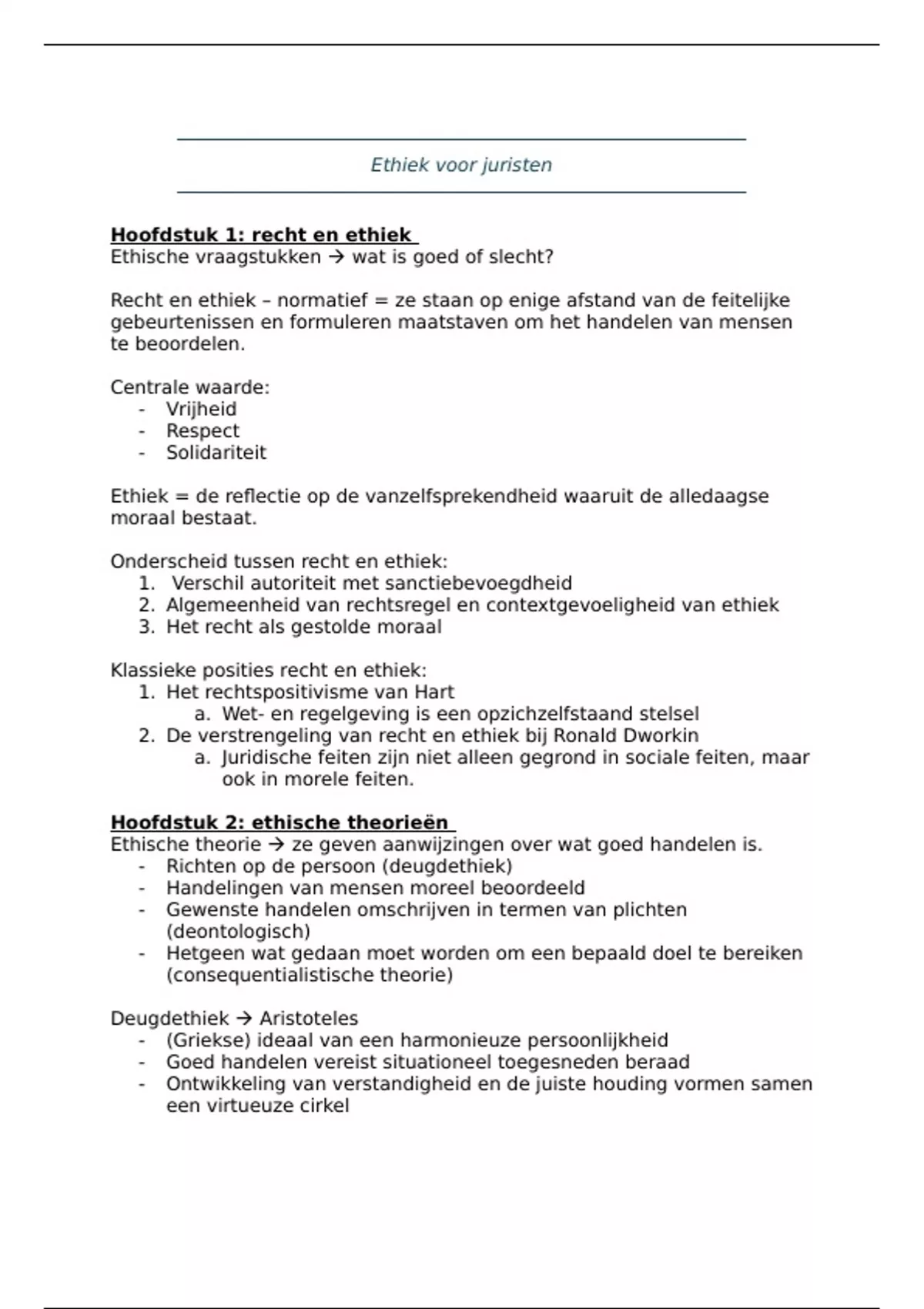 Ethiek voor juristen

Hoofdstuk 1: recht en ethiek
Ethische vraagstukken → wat is goed of slecht?

Recht en ethiek – normatief = ze staan op enige afstand van de feitelijke gebeurtenissen en formuleren maatstaven om het handelen van mensen te beoordelen.

Centrale waarde:
- Vrijheid
- Respect
- Solidariteit

Ethiek = de reflectie op de vanzelfsprekendheid waaruit de alledaagse moraal bestaat.

Onderscheid tussen recht en ethiek:
1. Verschil autoriteit met sanctiebevoegdheid
2. Algemeenheid van rechtsregel en contextgevoeligheid van ethiek
3. Het recht als gestolde moraal

Klassieke posities recht en ethiek:
1. Het rechtspositivisme van Hart
   a. Wet- en regelgeving is een opzichzelfstaand stelsel
2. De verstrengeling van recht en ethiek bij Ronald Dworkin
   a. Juridische feiten zijn niet alleen gegrond in sociale feiten, maar ook in morele feiten.

Hoofdstuk 2: ethische theorieën
Ethische theorie → ze geven aanwijzingen over wat goed handelen is.
- Richten op de persoon (deugdethiek)
- Handelingen van mensen moreel beoordeeld
- Gewenste handelen omschrijven in termen van plichten (deontologisch)
- Hetgeen wat gedaan moet worden om een bepaald doel te bereiken (consequentialistische theorie)

Deugdethiek → Aristoteles
- (Griekse) ideaal van een harmonieuze persoonlijkheid
- Goed handelen vereist situationeel toegesneden beraad
- Ontwikkeling van verstandigheid en de juiste houding vormen samen een virtueuze cirkel